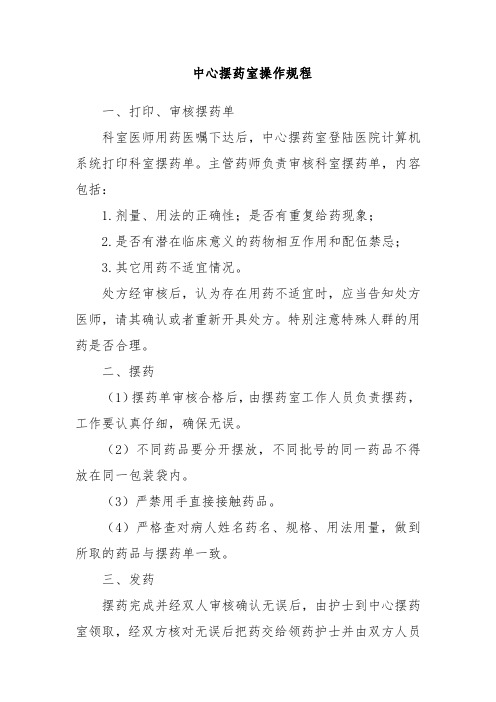 中心摆药室操作规程

一、打印、审核摆药单

科室医师用药医嘱下达后，中心摆药室登陆医院计算机系统打印科室摆药单。主管药师负责审核科室摆药单，内容包括：

1. 剂量、用法的正确性；是否有重复给药现象；

2. 是否有潜在临床意义的药物相互作用和配伍禁忌；

3. 其它用药不适宜情况。

处方经审核后，认为存在用药不适宜时，应当告知处方医师，请其确认或者重新开具处方。特别注意特殊人群的用药是否合理。

二、摆药

（1）摆药单审核合格后，由摆药室工作人员负责摆药，工作要认真仔细，确保无误。

（2）不同药品要分开摆放，不同批号的同一药品不得放在同一包装袋内。

（3）严禁用手直接接触药品。

（4）严格查对病人姓名药名、规格、用法用量，做到所取的药品与摆药单一致。

三、发药

摆药完成并经双人审核确认无误后，由护士到中心摆药室领取，经双方核对无误后把药交给领药护士并由双方人员